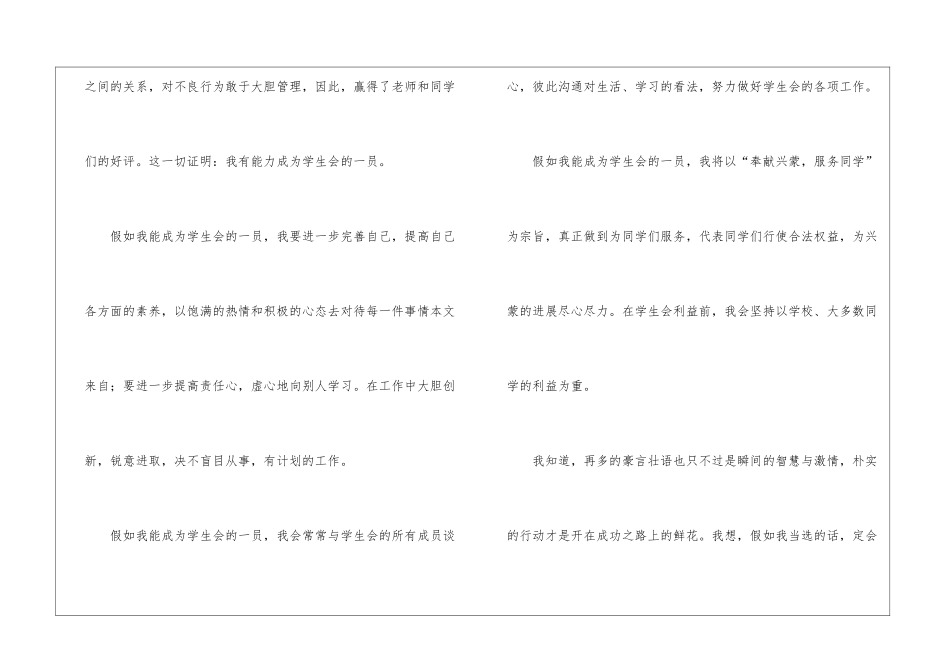 之间的关系，对不良行为敢于大胆管理，因此，赢得了老师和同学们的好评。这一切证明：我有能力成为学生会的一员。

假如我能成为学生会的一员，我要进一步完善自己，提高自己各方面的素养，以饱满的热情和积极的心态去对待每一件事情本文来自；要进一步提高责任心，虚心地向别人学习。在工作中大胆创新，锐意进取，决不盲目从事，有计划的工作。

假如我能成为学生会的一员，我会常常与学生会的所有成员谈心，彼此沟通对生活、学习的看法，努力做好学生会的各项工作。

假如我能成为学生会的一员，我将以“奉献兴蒙，服务同学”为宗旨，真正做到为同学们服务，代表同学们行使合法权益，为兴蒙的进展尽心尽力。在学生会利益前，我会坚持以学校、大多数同学的利益为重。

我知道，再多的豪言壮语也只不过是瞬间的智慧与激情，朴实的行动才是开在成功之路上的鲜花。我想，假如我当选的话，定会